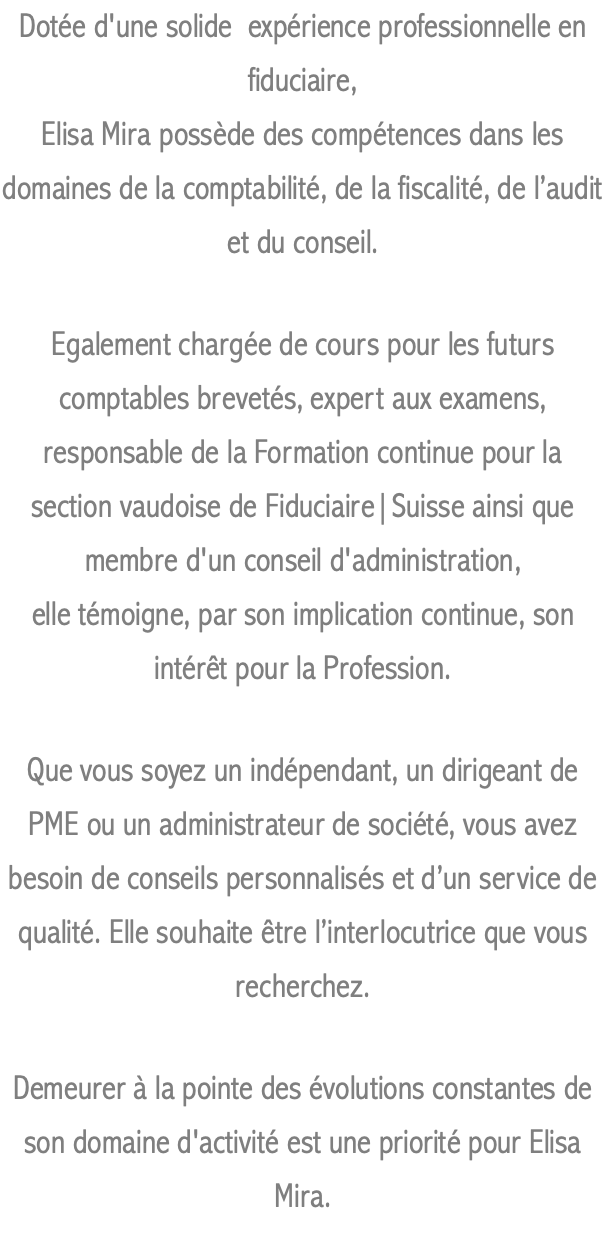 Dotée d'une solide  expérience professionnelle en fiduciaire,
Elisa Mira possède des compétences dans les domaines de la comptabilité, de la fiscalité, de l’audit et du conseil.

Egalement chargée de cours pour les futurs comptables brevetés, expert aux examens, responsable de la Formation continue pour la section vaudoise de Fiduciaire|Suisse ainsi que membre d'un conseil d'administration,
elle témoigne, par son implication continue, son intérêt pour la Profession.

Que vous soyez un indépendant, un dirigeant de PME ou un administrateur de société, vous avez besoin de conseils personnalisés et d’un service de qualité. Elle souhaite être l’interlocutrice que vous recherchez.

Demeurer à la pointe des évolutions constantes de son domaine d'activité est une priorité pour Elisa Mira.